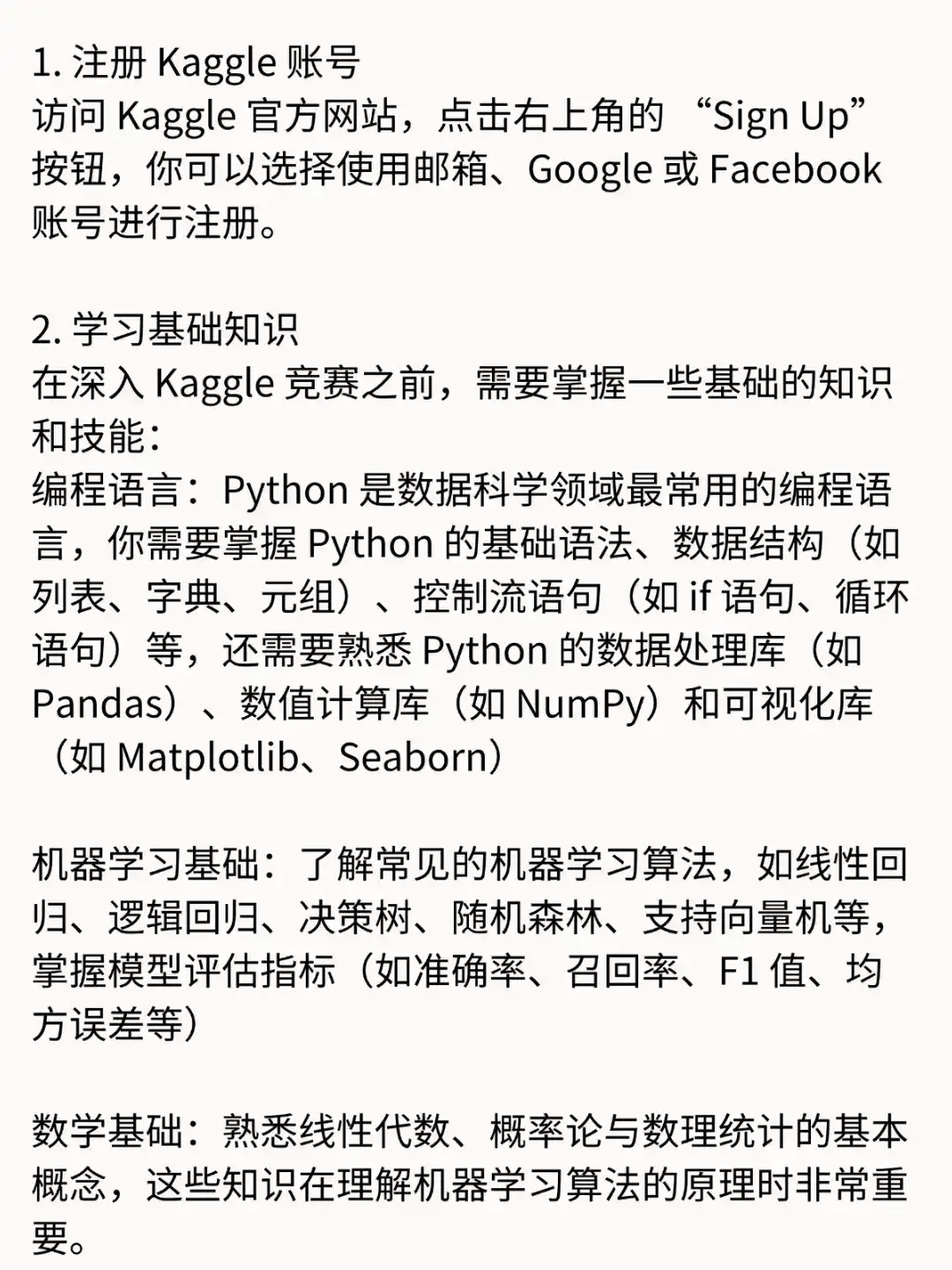 1. 注册 Kaggle 账号
访问 Kaggle 官方网站，点击右上角的 “Sign Up” 按钮，你可以选择使用邮箱、Google 或 Facebook 账号进行注册。

2. 学习基础知识
在深入 Kaggle 竞赛之前，需要掌握一些基础的知识和技能：
编程语言：Python 是数据科学领域最常用的编程语言，你需要掌握 Python 的基础语法、数据结构（如列表、字典、元组）、控制流语句（如 if 语句、循环语句）等，还需要熟悉 Python 的数据处理库（如 Pandas）、数值计算库（如 NumPy）和可视化库（如 Matplotlib、Seaborn）

机器学习基础：了解常见的机器学习算法，如线性回归、逻辑回归、决策树、随机森林、支持向量机等，掌握模型评估指标（如准确率、召回率、F1 值、均方误差等）

数学基础：熟悉线性代数、概率论与数理统计的基本概念，这些知识在理解机器学习算法的原理时非常重要。